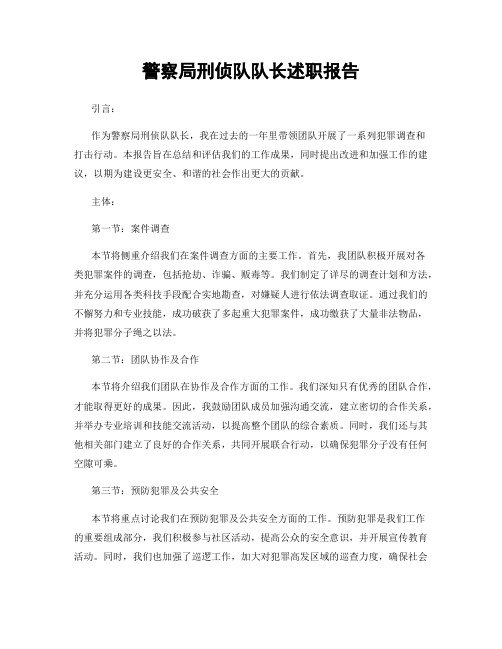 警察局刑侦队队长述职报告

引言：

作为警察局刑侦队队长，我在过去的一年里带领团队开展了一系列犯罪调查和打击行动。本报告旨在总结和评估我们的工作成果，同时提出改进和加强工作的建议，以期为建设更安全、和谐的社会作出更大的贡献。

主体：

第一节：案件调查

本节将侧重介绍我们在案件调查方面的主要工作。首先，我团队积极开展对各类犯罪案件的调查，包括抢劫、诈骗、贩毒等。我们制定了详尽的调查计划和方法，并充分运用各类科技手段配合实地勘查，对嫌疑人进行依法调查取证。通过我们的不懈努力和专业技能，成功破获了多起重大犯罪案件，成功缴获了大量非法物品，并将犯罪分子绳之以法。

第二节：团队协作及合作

本节将介绍我们团队在协作及合作方面的工作。我们深知只有优秀的团队合作，才能取得更好的成果。因此，我鼓励团队成员加强沟通交流，建立密切的合作关系，并举办专业培训和技能交流活动，以提高整个团队的综合素质。同时，我们还与其他相关部门建立了良好的合作关系，共同开展联合行动，以确保犯罪分子没有任何空隙可乘。

第三节：预防犯罪及公共安全

本节将重点讨论我们在预防犯罪及公共安全方面的工作。预防犯罪是我们工作的重要组成部分，我们积极参与社区活动，提高公众的安全意识，并开展宣传教育活动。同时，我们也加强了巡逻工作，加大对犯罪高发区域的巡查力度，确保社会